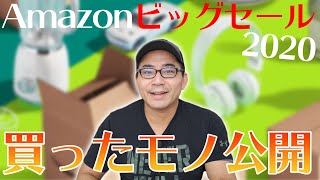 Amazonビッグセール
2020

買ったモノ公開